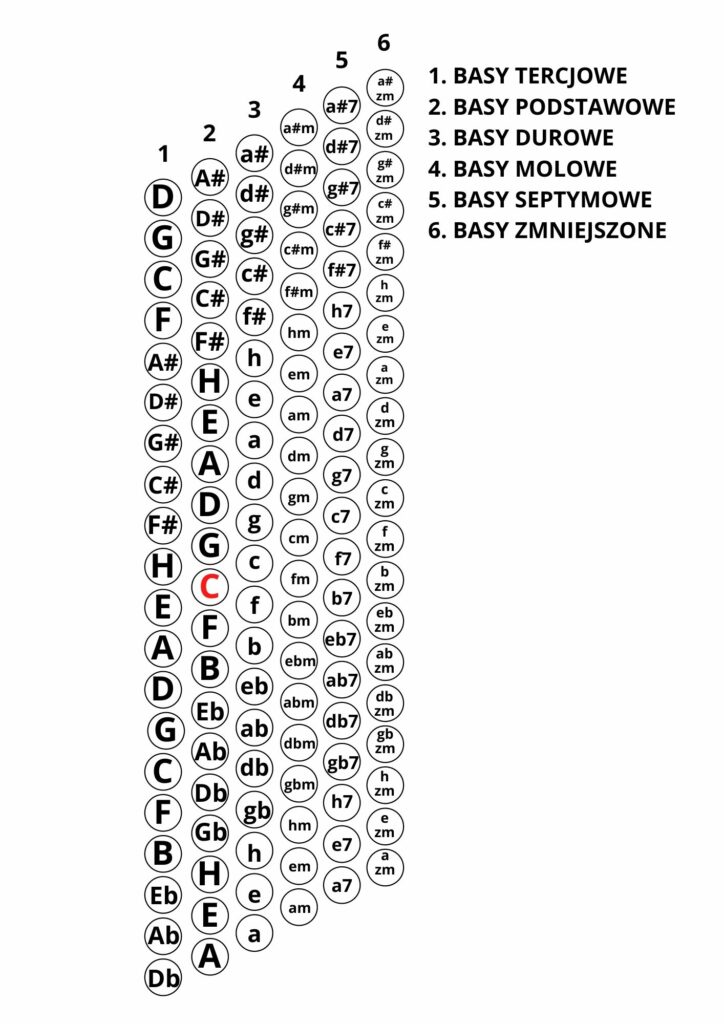 1. BASY TERCJOWE
2. BASY PODSTAWOWE
3. BASY DUROWE
4. BASY MOLOWE
5. BASY SEPTYMOWE
6. BASY ZMNIEJSZONE

1
D
G
C
F
A#
D#
G#
C#
F#
H
E
A
D
G
C
F
B
Eb
Ab
Db

2
A#
D#
G#
C#
F#
H
E
A
D
G
C
F
B
Eb
Ab
Db
Gb
H
E
A

3
a#
d#
g#
c#
f#
h
e
a
d
g
c
f
b
eb
ab
db
gb
h
e
a

4
a#m
d#m
g#m
c#m
f#m
hm
em
am
dm
gm
cm
fm
bm
ebm
abm
dbm
gbm
hm
em
am

5
a#7
d#7
g#7
c#7
f#7
h7
e7
a7
d7
g7
c7
f7
b7
eb7
ab7
db7
gb7
h7
e7
a7

6
a# zm
d# zm
g# zm
c# zm
f# zm
h zm
e zm
a zm
d zm
g zm
c zm
f zm
b zm
eb zm
ab zm
db zm
gb zm
h zm
e zm
a zm